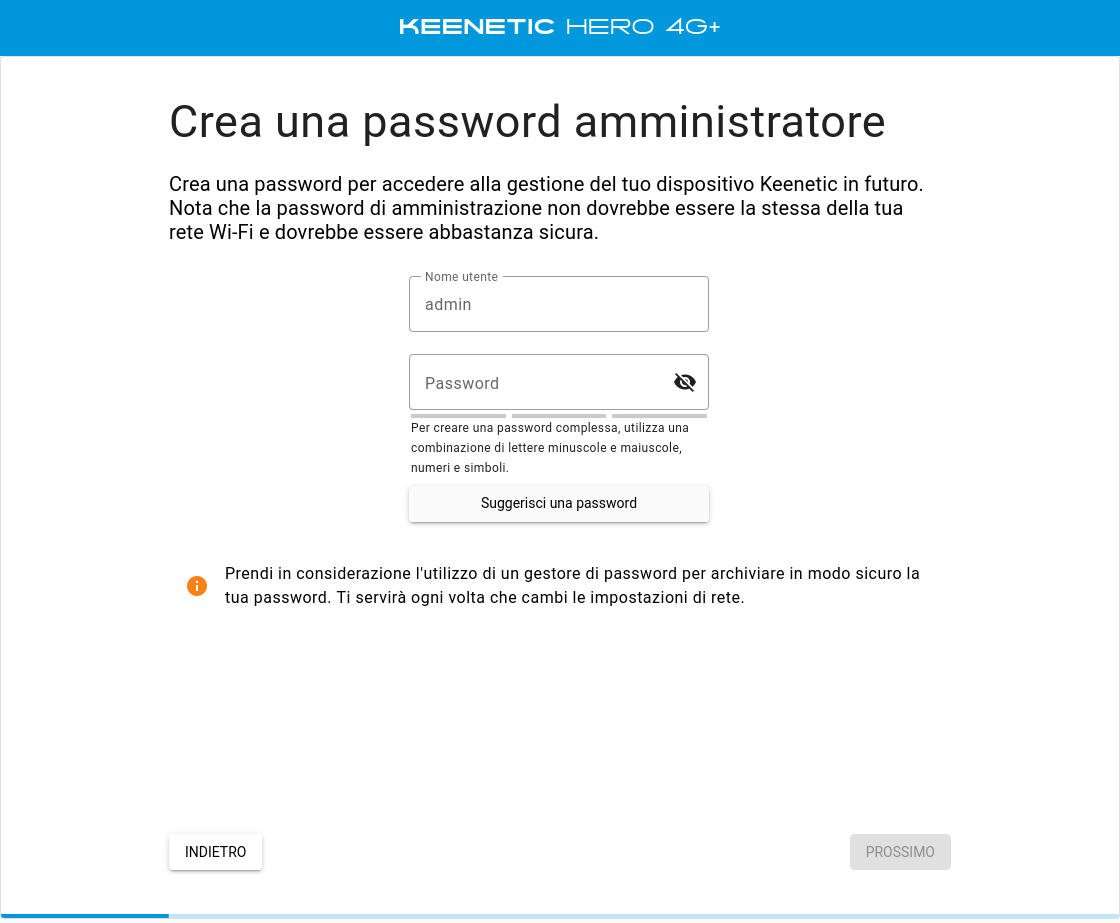 KEENETIC HERO 4G+

Crea una password amministratore

Crea una password per accedere alla gestione del tuo dispositivo Keenetic in futuro. Nota che la password di amministrazione non dovrebbe essere la stessa della tua rete Wi-Fi e dovrebbe essere abbastanza sicura.

Nome utente
admin

Password

Per creare una password complessa, utilizza una combinazione di lettere minuscole e maiuscole, numeri e simboli.

Suggerisci una password

Prendi in considerazione l'utilizzo di un gestore di password per archiviare in modo sicuro la tua password. Ti servirà ogni volta che cambi le impostazioni di rete.

INDIETRO

PROSSIMO